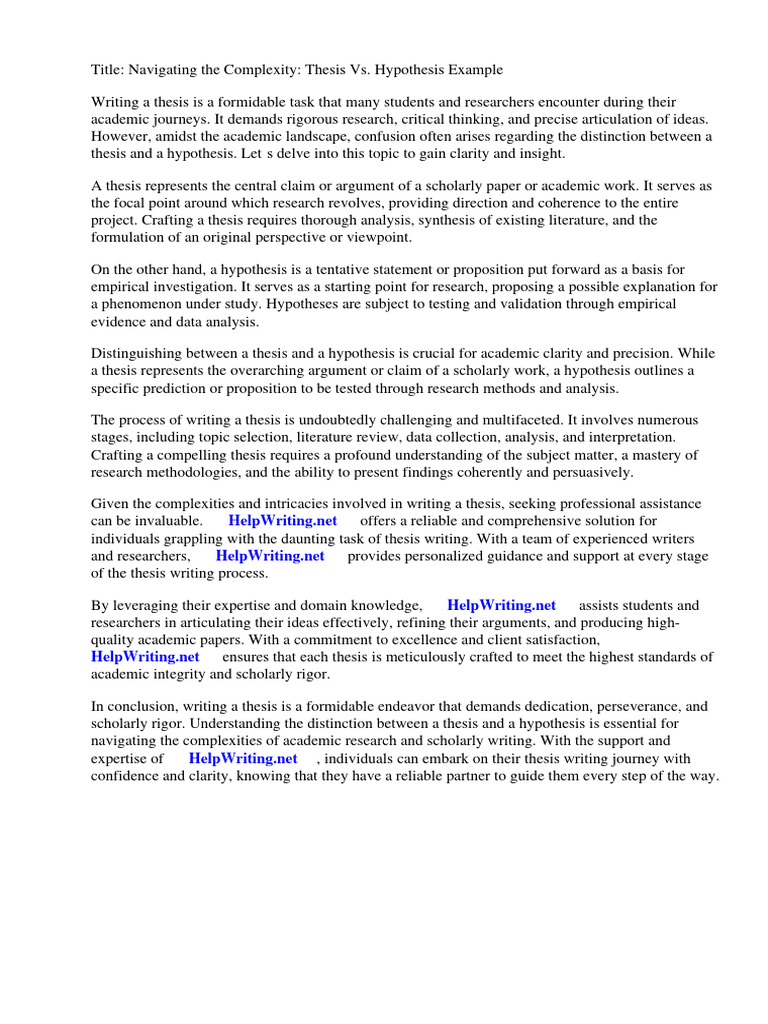 Title: Navigating the Complexity: Thesis Vs. Hypothesis Example

Writing a thesis is a formidable task that many students and researchers encounter during their academic journeys. It demands rigorous research, critical thinking, and precise articulation of ideas. However, amidst the academic landscape, confusion often arises regarding the distinction between a thesis and a hypothesis. Let s delve into this topic to gain clarity and insight.

A thesis represents the central claim or argument of a scholarly paper or academic work. It serves as the focal point around which research revolves, providing direction and coherence to the entire project. Crafting a thesis requires thorough analysis, synthesis of existing literature, and the formulation of an original perspective or viewpoint.

On the other hand, a hypothesis is a tentative statement or proposition put forward as a basis for empirical investigation. It serves as a starting point for research, proposing a possible explanation for a phenomenon under study. Hypotheses are subject to testing and validation through empirical evidence and data analysis.

Distinguishing between a thesis and a hypothesis is crucial for academic clarity and precision. While a thesis represents the overarching argument or claim of a scholarly work, a hypothesis outlines a specific prediction or proposition to be tested through research methods and analysis.

The process of writing a thesis is undoubtedly challenging and multifaceted. It involves numerous stages, including topic selection, literature review, data collection, analysis, and interpretation. Crafting a compelling thesis requires a profound understanding of the subject matter, a mastery of research methodologies, and the ability to present findings coherently and persuasively.

Given the complexities and intricacies involved in writing a thesis, seeking professional assistance can be invaluable. HelpWriting.net offers a reliable and comprehensive solution for individuals grappling with the daunting task of thesis writing. With a team of experienced writers and researchers, HelpWriting.net provides personalized guidance and support at every stage of the thesis writing process.

By leveraging their expertise and domain knowledge, HelpWriting.net assists students and researchers in articulating their ideas effectively, refining their arguments, and producing high-quality academic papers. With a commitment to excellence and client satisfaction, HelpWriting.net ensures that each thesis is meticulously crafted to meet the highest standards of academic integrity and scholarly rigor.

In conclusion, writing a thesis is a formidable endeavor that demands dedication, perseverance, and scholarly rigor. Understanding the distinction between a thesis and a hypothesis is essential for navigating the complexities of academic research and scholarly writing. With the support and expertise of HelpWriting.net , individuals can embark on their thesis writing journey with confidence and clarity, knowing that they have a reliable partner to guide them every step of the way.